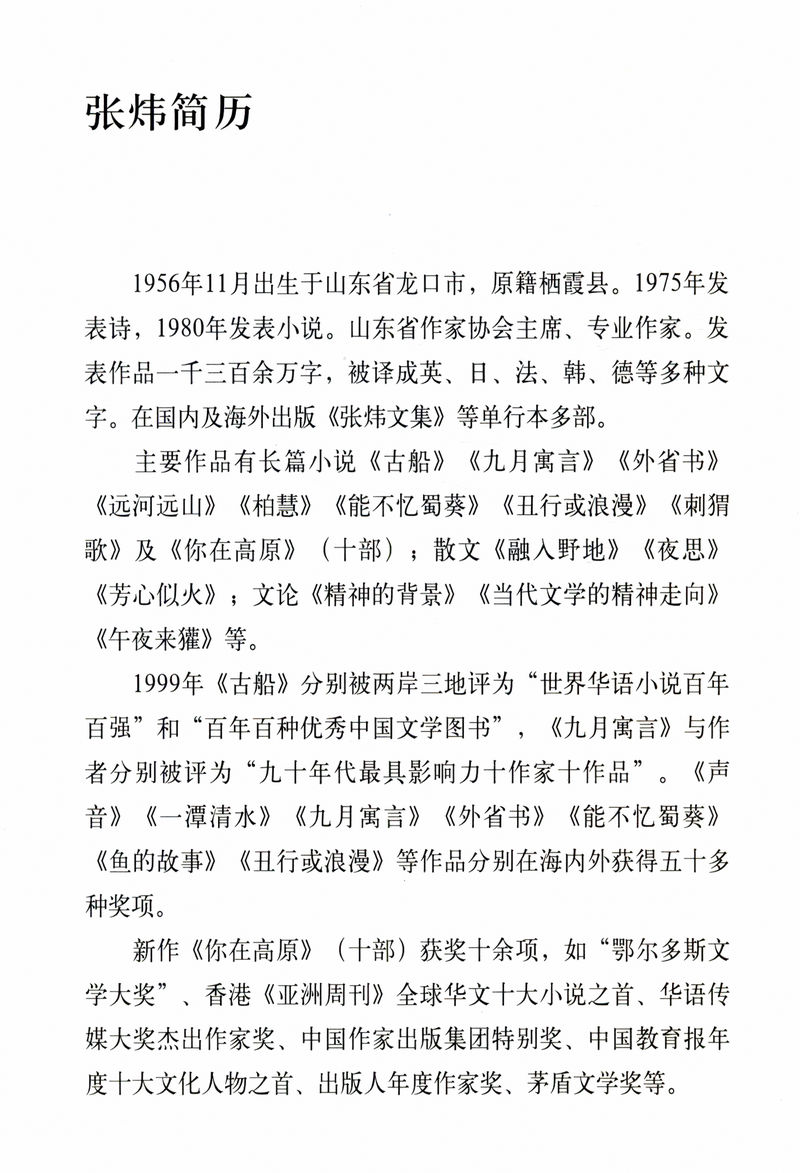 张炜简历

1956年11月出生于山东省龙口市，原籍栖霞县。1975年发表诗，1980年发表小说。山东省作家协会主席、专业作家。发表作品一千三百余万字，被译成英、日、法、韩、德等多种文字。在国内及海外出版《张炜文集》等单行本多部。

主要作品有长篇小说《古船》《九月寓言》《外省书》《远河远山》《柏慧》《能不忆蜀葵》《丑行或浪漫》《刺猬歌》及《你在高原》（十部）；散文《融入野地》《夜思》《芳心似火》；文论《精神的背景》《当代文学的精神走向》《午夜来獾》等。

1999年《古船》分别被两岸三地评为“世界华语小说百年百强”和“百年百种优秀中国文学图书”，《九月寓言》与作者分别被评为“九十年代最具影响力十作家十作品”。《声音》《一潭清水》《九月寓言》《外省书》《能不忆蜀葵》《鱼的故事》《丑行或浪漫》等作品分别在海内外获得五十多种奖项。

新作《你在高原》（十部）获奖十余项，如“鄂尔多斯文学大奖”、香港《亚洲周刊》全球华文十大小说之首、华语传媒大奖杰出作家奖、中国作家出版集团特别奖、中国教育报年度十大文化人物之首、出版人年度作家奖、茅盾文学奖等。